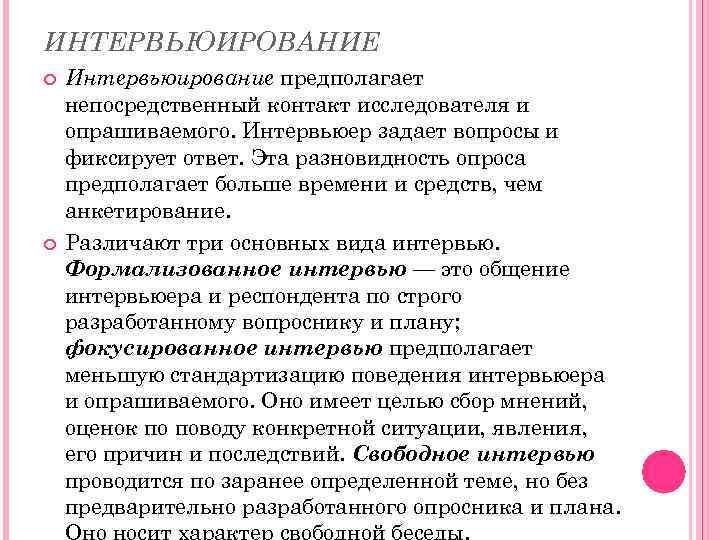 ИНТЕРВЬЮИРОВАНИЕ

Интервьюирование предполагает непосредственный контакт исследователя и опрашиваемого. Интервьюер задает вопросы и фиксирует ответ. Эта разновидность опроса предполагает больше времени и средств, чем анкетирование.

Различают три основных вида интервью. Формализованное интервью — это общение интервьюера и респондента по строго разработанному вопроснику и плану; фокусированное интервью предполагает меньшую стандартизацию поведения интервьюера и опрашиваемого. Оно имеет целью сбор мнений, оценок по поводу конкретной ситуации, явления, его причин и последствий. Свободное интервью проводится по заранее определенной теме, но без предварительно разработанного опросника и плана. Оно носит характер свободной беседы.